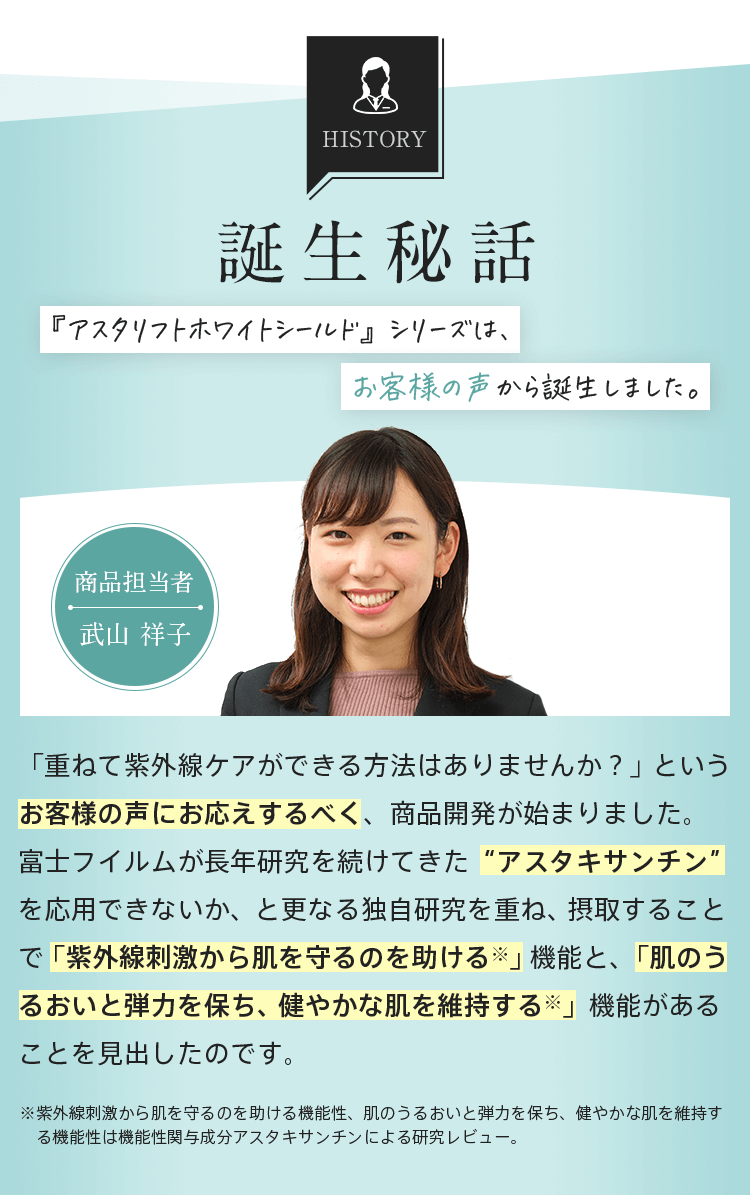 HISTORY

誕生秘話

『アスタリフトホワイトシールド』シリーズは、

お客様の声から誕生しました。

商品担当者
武山 祥子

「重ねて紫外線ケアができる方法はありませんか？」というお客様の声にお応えするべく、商品開発が始まりました。富士フイルムが長年研究を続けてきた“アスタキサンチン”を応用できないか、と更なる独自研究を重ね、摂取することで「紫外線刺激から肌を守るのを助ける※」機能と、「肌のうるおいと弾力を保ち、健やかな肌を維持する※」機能があることを見出したのです。

※紫外線刺激から肌を守るのを助ける機能性、肌のうるおいと弾力を保ち、健やかな肌を維持する機能性は機能性関与成分アスタキサンチンによる研究レビュー。